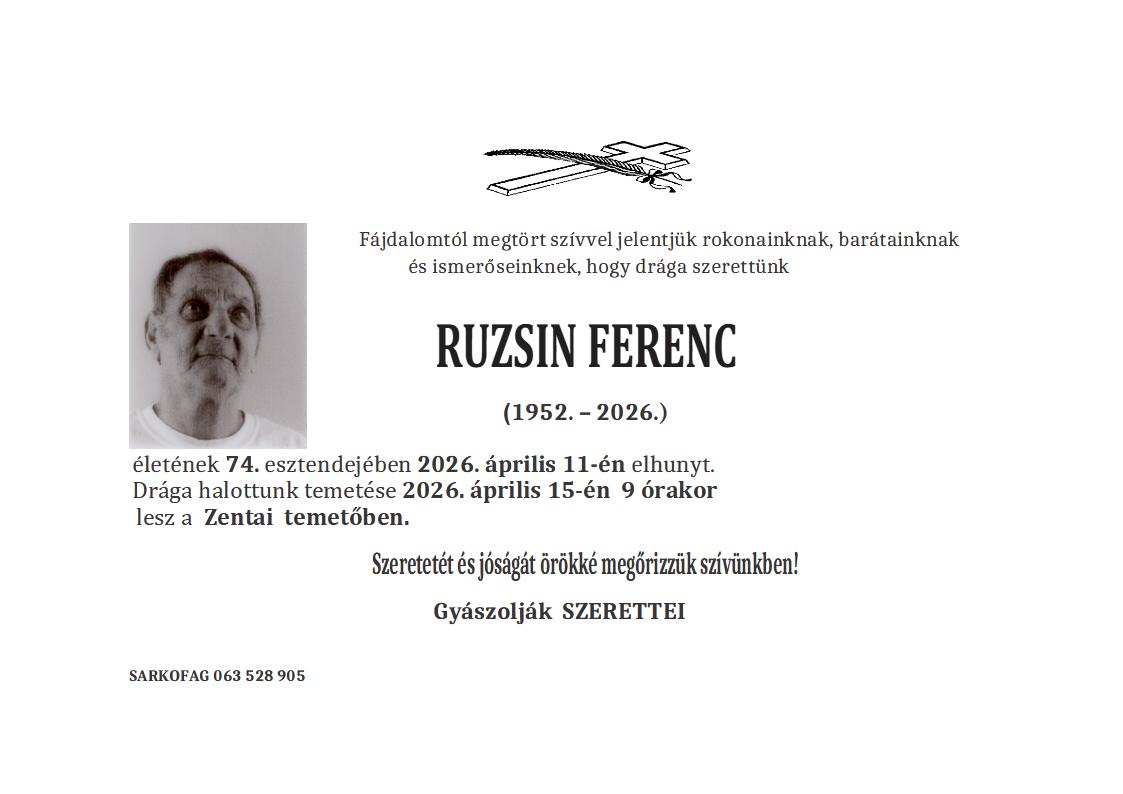 Fájdalomtól megtört szívvel jelentjük rokonainknak, barátainknak és ismerőseinknek, hogy drága szerettünk

RUZSIN FERENC

(1952. – 2026.)

életének 74. esztendejében 2026. április 11-én elhunyt. Drága halottunk temetése 2026. április 15-én 9 órakor lesz a Zentai temetőben.

Szeretetét és jóságát örökké megőrizzük szívünkben!

Gyászolják SZERETTEI

SARKOFAG 063 528 905